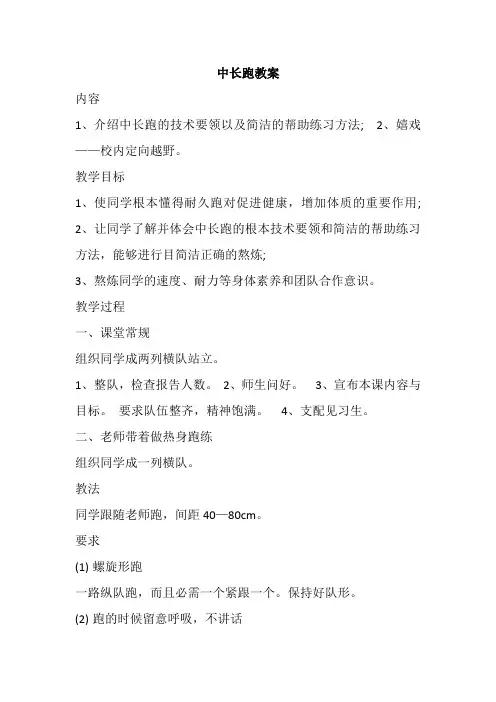 中长跑教案

内容

1、介绍中长跑的技术要领以及简洁的帮助练习方法； 2、嬉戏——校内定向越野。

教学目标

1、使同学根本懂得耐久跑对促进健康，增加体质的重要作用；

2、让同学了解并体会中长跑的根本技术要领和简洁的帮助练习方法，能够进行目简洁正确的熬炼；

3、熬炼同学的速度、耐力等身体素养和团队合作意识。

教学过程

一、课堂常规

组织同学成两列横队站立。

1、整队，检查报告人数。 2、师生问好。 3、宣布本课内容与目标。 要求队伍整齐，精神饱满。 4、支配见习生。

二、老师带着做热身跑练

组织同学成一列横队。

教法

同学跟随老师跑，间距 40—80cm。

要求

(1) 螺旋形跑

一路纵队跑，而且必需一个紧跟一个。保持好队形。

(2) 跑的时候留意呼吸，不讲话